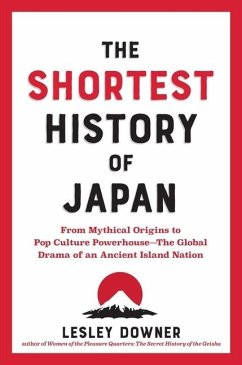 THE SHORTEST HISTORY OF JAPAN

From Mythical Origins to Pop Culture Powerhouse—The Global Drama of an Ancient Island Nation

LESLEY DOWNER

author of Women of the Pleasure Quarters: The Secret History of the Geisha